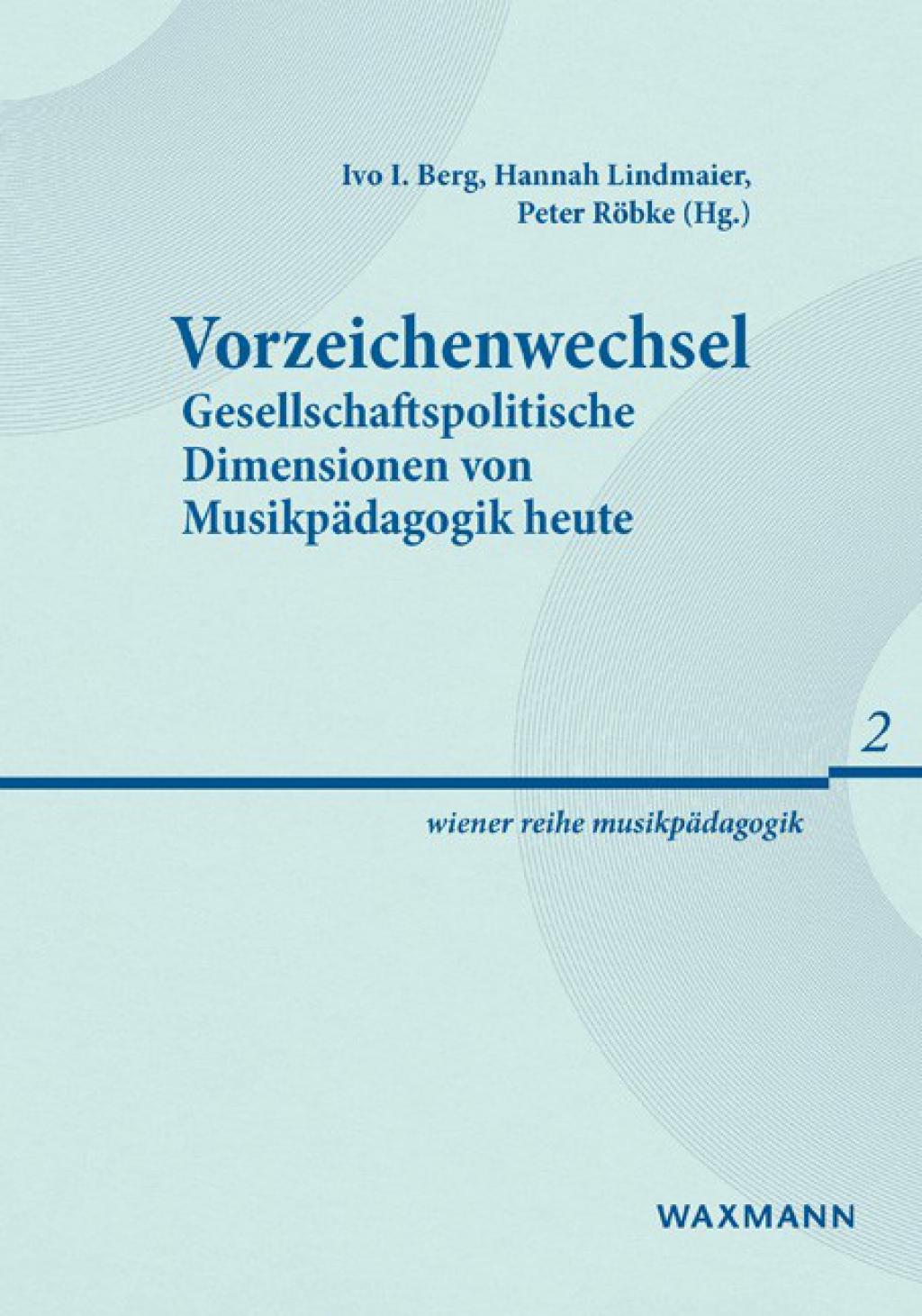 Ivo I. Berg, Hannah Lindmaier,
Peter Röbke (Hg.)

Vorzeichenwechsel
Gesellschaftspolitische
Dimensionen von
Musikpädagogik heute

2

wiener reihe musikpädagogik

WAXMANN